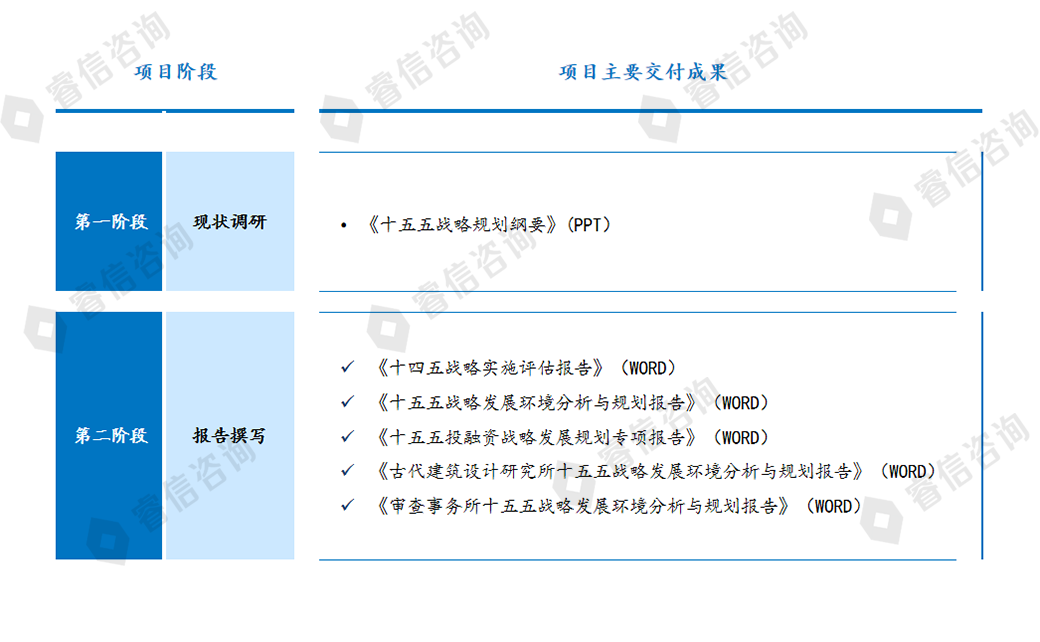 项目阶段

项目主要交付成果

第一阶段

现状调研

• 《十五五战略规划纲要》(PPT)

第二阶段

报告撰写

✓ 《十四五战略实施评估报告》(WORD)
✓ 《十五五战略发展环境分析与规划报告》(WORD)
✓ 《十五五投融资战略发展规划专项报告》(WORD)
✓ 《古代建筑设计研究所十五五战略发展环境分析与规划报告》(WORD)
✓ 《审查事务所十五五战略发展环境分析与规划报告》(WORD)

睿信咨询